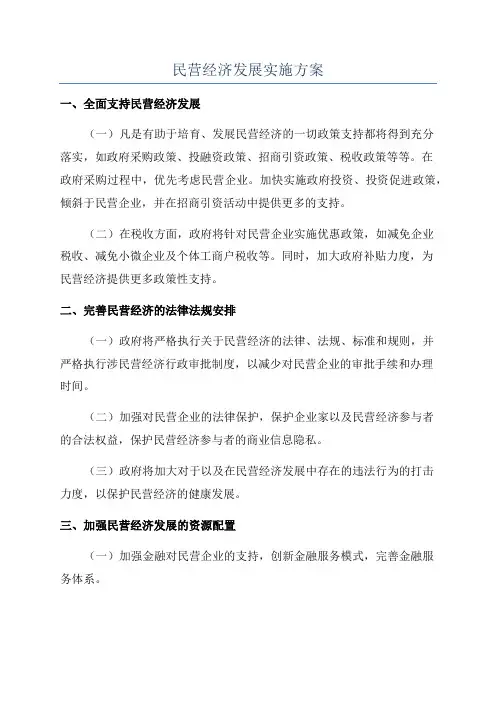 民营经济发展实施方案

一、全面支持民营经济发展

（一）凡是有助于培育、发展民营经济的一切政策支持都将得到充分落实，如政府采购政策、投融资政策、招商引资政策、税收政策等等。在政府采购过程中，优先考虑民营企业。加快实施政府投资、投资促进政策，倾斜于民营企业，并在招商引资活动中提供更多的支持。

（二）在税收方面，政府将针对民营企业实施优惠政策，如减免企业税收、减免小微企业及个体工商户税收等。同时，加大政府补贴力度，为民营经济提供更多政策性支持。

二、完善民营经济的法律法规安排

（一）政府将严格执行关于民营经济的法律、法规、标准和规则，并严格执行涉民营经济行政审批制度，以减少对民营企业的审批手续和办理时间。

（二）加强对民营企业的法律保护，保护企业家以及民营经济参与者的合法权益，保护民营经济参与者的商业信息隐私。

（三）政府将加大对于以及在民营经济发展中存在的违法行为的打击力度，以保护民营经济的健康发展。

三、加强民营经济发展的资源配置

（一）加强金融对民营企业的支持，创新金融服务模式，完善金融服务体系。